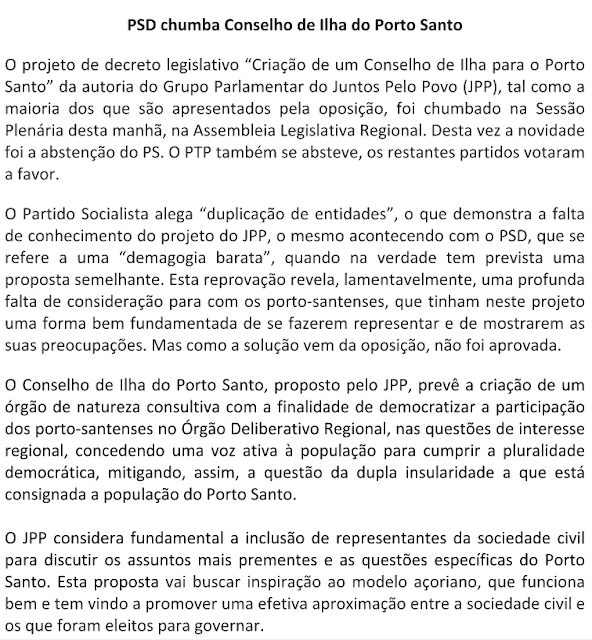 PSD chumba Conselho de Ilha do Porto Santo

O projeto de decreto legislativo “Criação de um Conselho de Ilha para o Porto Santo” da autoria do Grupo Parlamentar do Juntos Pelo Povo (JPP), tal como a maioria dos que são apresentados pela oposição, foi chumbado na Sessão Plenária desta manhã, na Assembleia Legislativa Regional. Desta vez a novidade foi a abstenção do PS. O PTP também se absteve, os restantes partidos votaram a favor.

O Partido Socialista alega “duplicação de entidades”, o que demonstra a falta de conhecimento do projeto do JPP, o mesmo acontecendo com o PSD, que se refere a uma “demagogia barata”, quando na verdade tem prevista uma proposta semelhante. Esta reprovação revela, lamentavelmente, uma profunda falta de consideração para com os porto-santenses, que tinham neste projeto uma forma bem fundamentada de se fazerem representar e de mostrarem as suas preocupações. Mas como a solução vem da oposição, não foi aprovada.

O Conselho de Ilha do Porto Santo, proposto pelo JPP, prevê a criação de um órgão de natureza consultiva com a finalidade de democratizar a participação dos porto-santenses no Órgão Deliberativo Regional, nas questões de interesse regional, concedendo uma voz ativa à população para cumprir a pluralidade democrática, mitigando, assim, a questão da dupla insularidade a que está consignada a população do Porto Santo.

O JPP considera fundamental a inclusão de representantes da sociedade civil para discutir os assuntos mais prementes e as questões específicas do Porto Santo. Esta proposta vai buscar inspiração ao modelo açoriano, que funciona bem e tem vindo a promover uma efetiva aproximação entre a sociedade civil e os que foram eleitos para governar.